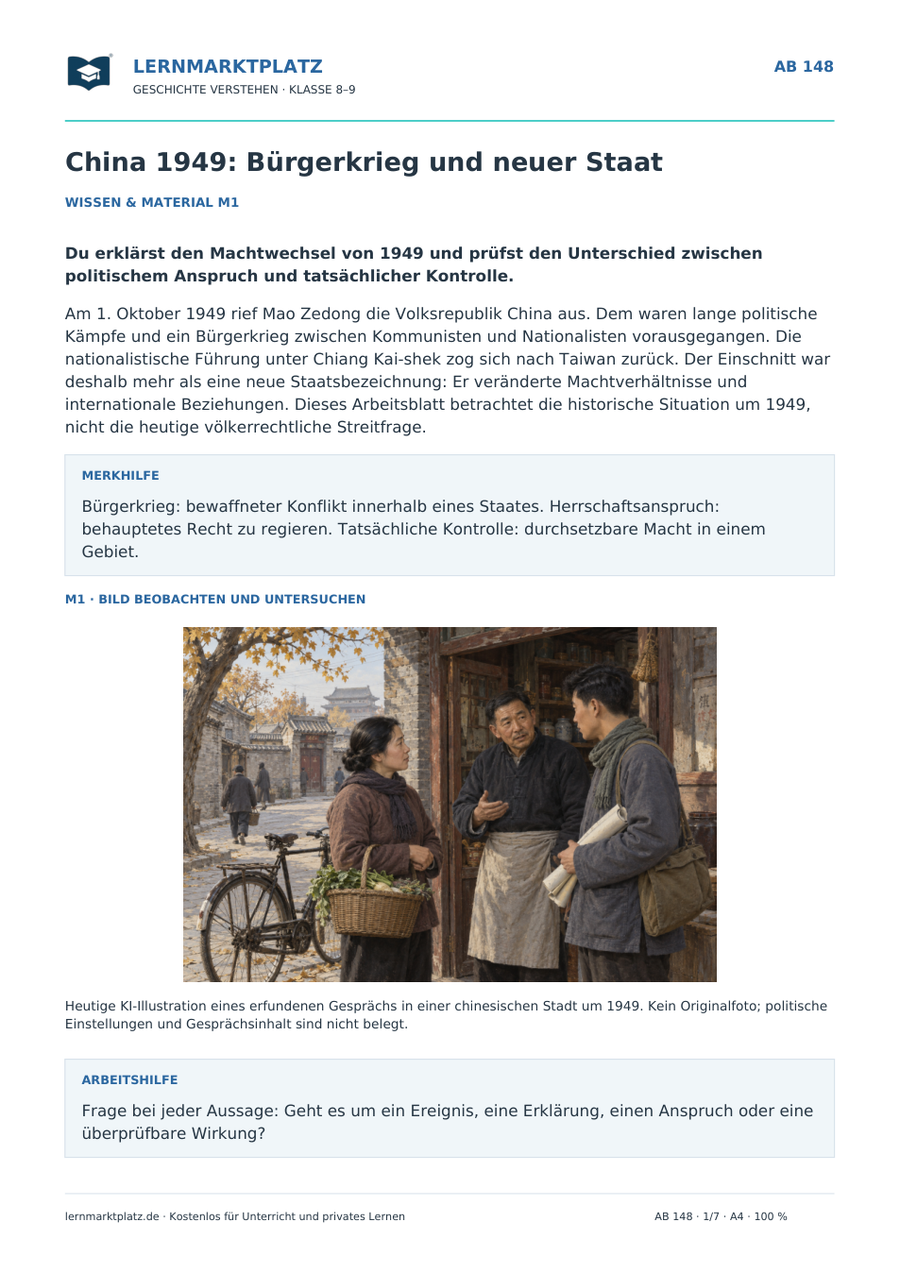 LERNMARKTPLATZ
GESCHICHTE VERSTEHEN · KLASSE 8–9

AB 148

China 1949: Bürgerkrieg und neuer Staat

WISSEN & MATERIAL M1

Du erklärst den Machtwechsel von 1949 und prüfst den Unterschied zwischen politischem Anspruch und tatsächlicher Kontrolle.

Am 1. Oktober 1949 rief Mao Zedong die Volksrepublik China aus. Dem waren lange politische Kämpfe und ein Bürgerkrieg zwischen Kommunisten und Nationalisten vorausgegangen. Die nationalistische Führung unter Chiang Kai-shek zog sich nach Taiwan zurück. Der Einschnitt war deshalb mehr als eine neue Staatsbezeichnung: Er veränderte Machtverhältnisse und internationale Beziehungen. Dieses Arbeitsblatt betrachtet die historische Situation um 1949, nicht die heutige völkerrechtliche Streitfrage.

MERKHILFE

Bürgerkrieg: bewaffneter Konflikt innerhalb eines Staates. Herrschaftsanspruch: behauptetes Recht zu regieren. Tatsächliche Kontrolle: durchsetzbare Macht in einem Gebiet.

M1 · BILD BEOBACHTEN UND UNTERSUCHEN

Heutige KI-Illustration eines erfundenen Gesprächs in einer chinesischen Stadt um 1949. Kein Originalfoto; politische Einstellungen und Gesprächsinhalt sind nicht belegt.

ARBEITSHILFE

Frage bei jeder Aussage: Geht es um ein Ereignis, eine Erklärung, einen Anspruch oder eine überprüfbare Wirkung?

lernmarktplatz.de · Kostenlos für Unterricht und privates Lernen

AB 148 · 1/7 · A4 · 100 %